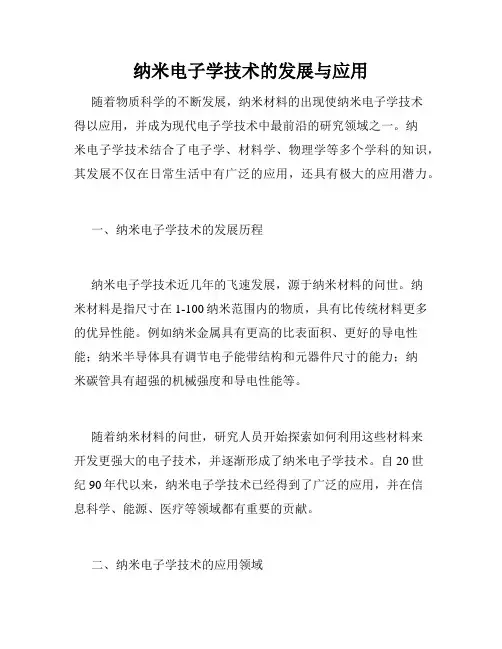 纳米电子学技术的发展与应用

随着物质科学的不断发展，纳米材料的出现使纳米电子学技术得以应用，并成为现代电子学技术中最前沿的研究领域之一。纳米电子学技术结合了电子学、材料学、物理学等多个学科的知识，其发展不仅在日常生活中有广泛的应用，还具有极大的应用潜力。

一、纳米电子学技术的发展历程

纳米电子学技术近几年的飞速发展，源于纳米材料的问世。纳米材料是指尺寸在 1-100 纳米范围内的物质，具有比传统材料更多的优异性能。例如纳米金属具有更高的比表面积、更好的导电性能；纳米半导体具有调节电子能带结构和元器件尺寸的能力；纳米碳管具有超强的机械强度和导电性能等。

随着纳米材料的问世，研究人员开始探索如何利用这些材料来开发更强大的电子技术，并逐渐形成了纳米电子学技术。自 20 世纪 90 年代以来，纳米电子学技术已经得到了广泛的应用，并在信息科学、能源、医疗等领域都有重要的贡献。

二、纳米电子学技术的应用领域